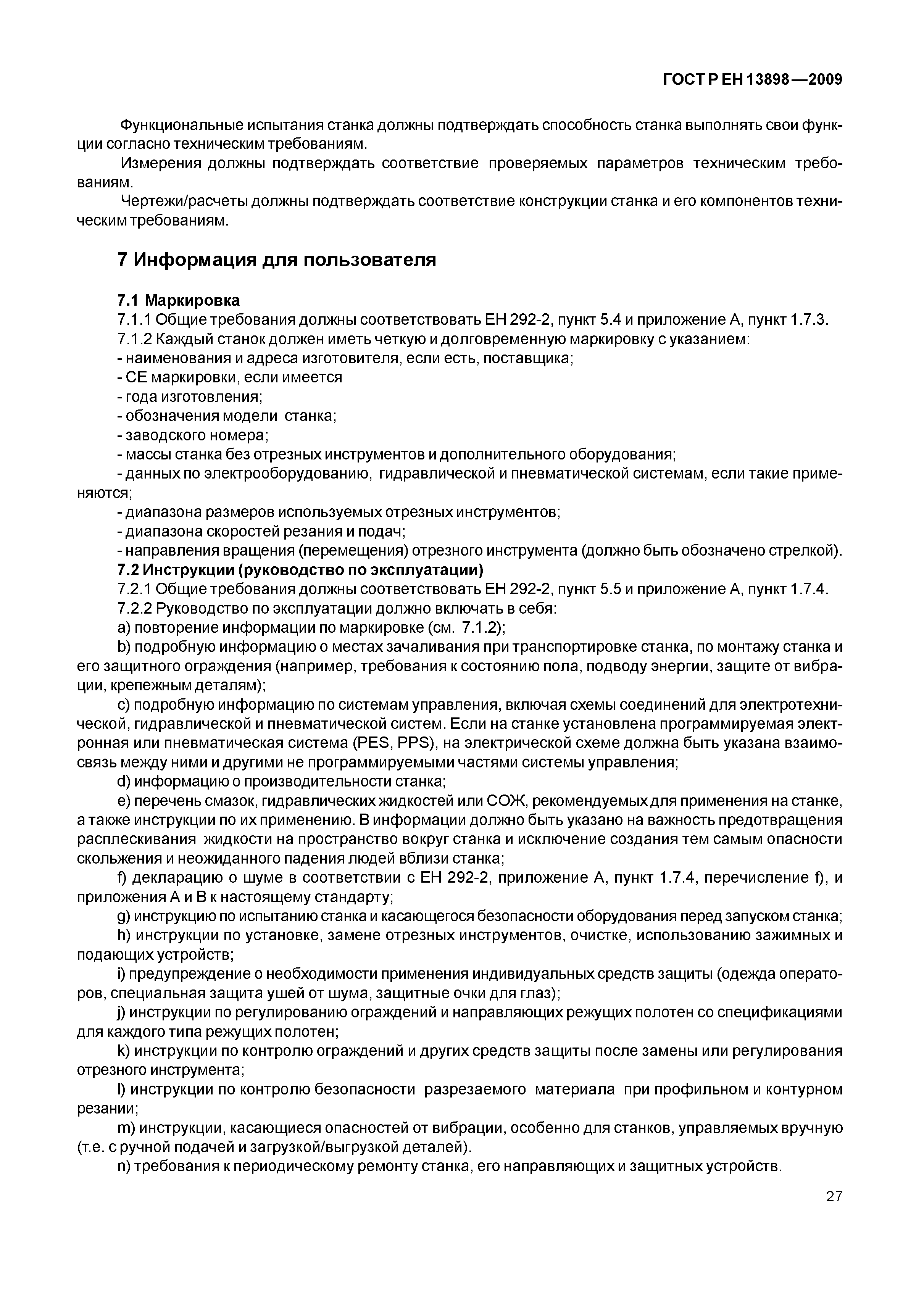 ГОСТ Р ЕН 13898—2009

Функциональные испытания станка должны подтверждать способность станка выполнять свои функции согласно техническим требованиям.

Измерения должны подтверждать соответствие проверяемых параметров техническим требованиям.

Чертежи/расчеты должны подтверждать соответствие конструкции станка и его компонентов техническим требованиям.

7 Информация для пользователя

7.1 Маркировка

7.1.1 Общие требования должны соответствовать ЕН 292-2, пункт 5.4 и приложение А, пункт 1.7.3.

7.1.2 Каждый станок должен иметь четкую и долговременную маркировку с указанием:

- наименования и адреса изготовителя, если есть, поставщика;

- СЕ маркировки, если имеется

- года изготовления;

- обозначения модели станка;

- заводского номера;

- массы станка без отрезных инструментов и дополнительного оборудования;

- данных по электрооборудованию, гидравлической и пневматической системам, если такие применяются;

- диапазона размеров используемых отрезных инструментов;

- диапазона скоростей резания и подач;

- направления вращения (перемещения) отрезного инструмента (должно быть обозначено стрелкой).

7.2 Инструкции (руководство по эксплуатации)

7.2.1 Общие требования должны соответствовать ЕН 292-2, пункт 5.5 и приложение А, пункт 1.7.4.

7.2.2 Руководство по эксплуатации должно включать в себя:

a) повторение информации по маркировке (см. 7.1.2);

b) подробную информацию о местах зачаливания при транспортировке станка, по монтажу станка и его защитного ограждения (например, требования к состоянию пола, подводу энергии, защите от вибрации, крепежным деталям);

c) подробную информацию по системам управления, включая схемы соединений для электротехнической, гидравлической и пневматической систем. Если на станке установлена программируемая электронная или пневматическая система (PES, PPS), на электрической схеме должна быть указана взаимосвязь между ними и другими не программируемыми частями системы управления;

d) информацию о производительности станка;

e) перечень смазок, гидравлических жидкостей или СОЖ, рекомендуемых для применения на станке, а также инструкции по их применению. В информации должно быть указано на важность предотвращения расплескивания жидкости на пространство вокруг станка и исключение создания тем самым опасности скольжения и неожиданного падения людей вблизи станка;

f) декларацию о шуме в соответствии с ЕН 292-2, приложение А, пункт 1.7.4, перечисление f), и приложения А и В к настоящему стандарту;

g) инструкцию по испытанию станка и касающегося безопасности оборудования перед запуском станка;

h) инструкции по установке, замене отрезных инструментов, очистке, использованию зажимных и подающих устройств;

i) предупреждение о необходимости применения индивидуальных средств защиты (одежда операторов, специальная защита ушей от шума, защитные очки для глаз);

j) инструкции по регулированию ограждений и направляющих режущих полотен со спецификациями для каждого типа режущих полотен;

k) инструкции по контролю ограждений и других средств защиты после замены или регулирования отрезного инструмента;

l) инструкции по контролю безопасности разрезаемого материала при профильном и контурном резании;

m) инструкции, касающиеся опасностей от вибрации, особенно для станков, управляемых вручную (т.е. с ручной подачей и загрузкой/выгрузкой деталей).

n) требования к периодическому ремонту станка, его направляющих и защитных устройств.

27